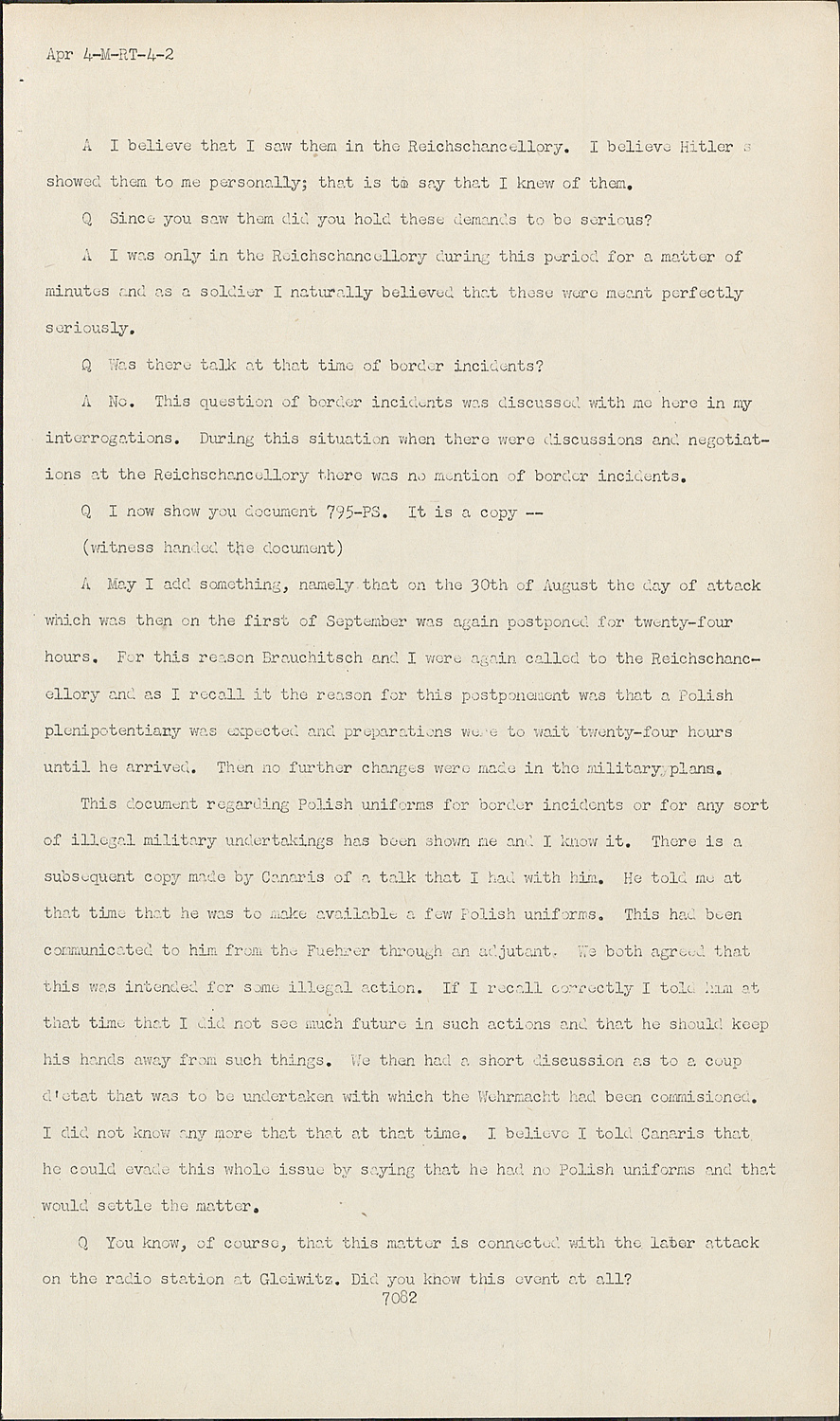 Apr 4-M-RT-4-2

A I believe that I saw them in the Reichschancellory. I believe Hitler s showed them to me personally; that is to say that I knew of them.

Q Since you saw them did you hold these demands to be serious?

A I was only in the Reichschancellory during this period for a matter of minutes and as a soldier I naturally believed that these were meant perfectly seriously.

Q Was there talk at that time of border incidents?

A No. This question of border incidents was discussed with me here in my interrogations. During this situation when there were discussions and negotiations at the Reichschancellory there was no mention of border incidents.

Q I now show you document 795-PS. It is a copy --

(witness handed the document)

A May I add something, namely that on the 30th of August the day of attack which was then on the first of September was again postponed for twenty-four hours. For this reason Brauchitsch and I were again called to the Reichschancellory and as I recall it the reason for this postponement was that a Polish plenipotentiary was expected and preparations were to wait twenty-four hours until he arrived. Then no further changes were made in the military plans.

This document regarding Polish uniforms for border incidents or for any sort of illegal military undertakings has been shown me and I know it. There is a subsequent copy made by Canaris of a talk that I had with him. He told me at that time that he was to make available a few Polish uniforms. This had been communicated to him from the Fuehrer through an adjutant. We both agreed that this was intended for some illegal action. If I recall correctly I told him at that time that I did not see much future in such actions and that he should keep his hands away from such things. We then had a short discussion as to a coup d'etat that was to be undertaken with which the Wehrmacht had been commisioned. I did not know any more that that at that time. I believe I told Canaris that he could evade this whole issue by saying that he had no Polish uniforms and that would settle the matter.

Q You know, of course, that this matter is connected with the later attack on the radio station at Gleiwitz. Did you know this event at all?

7082